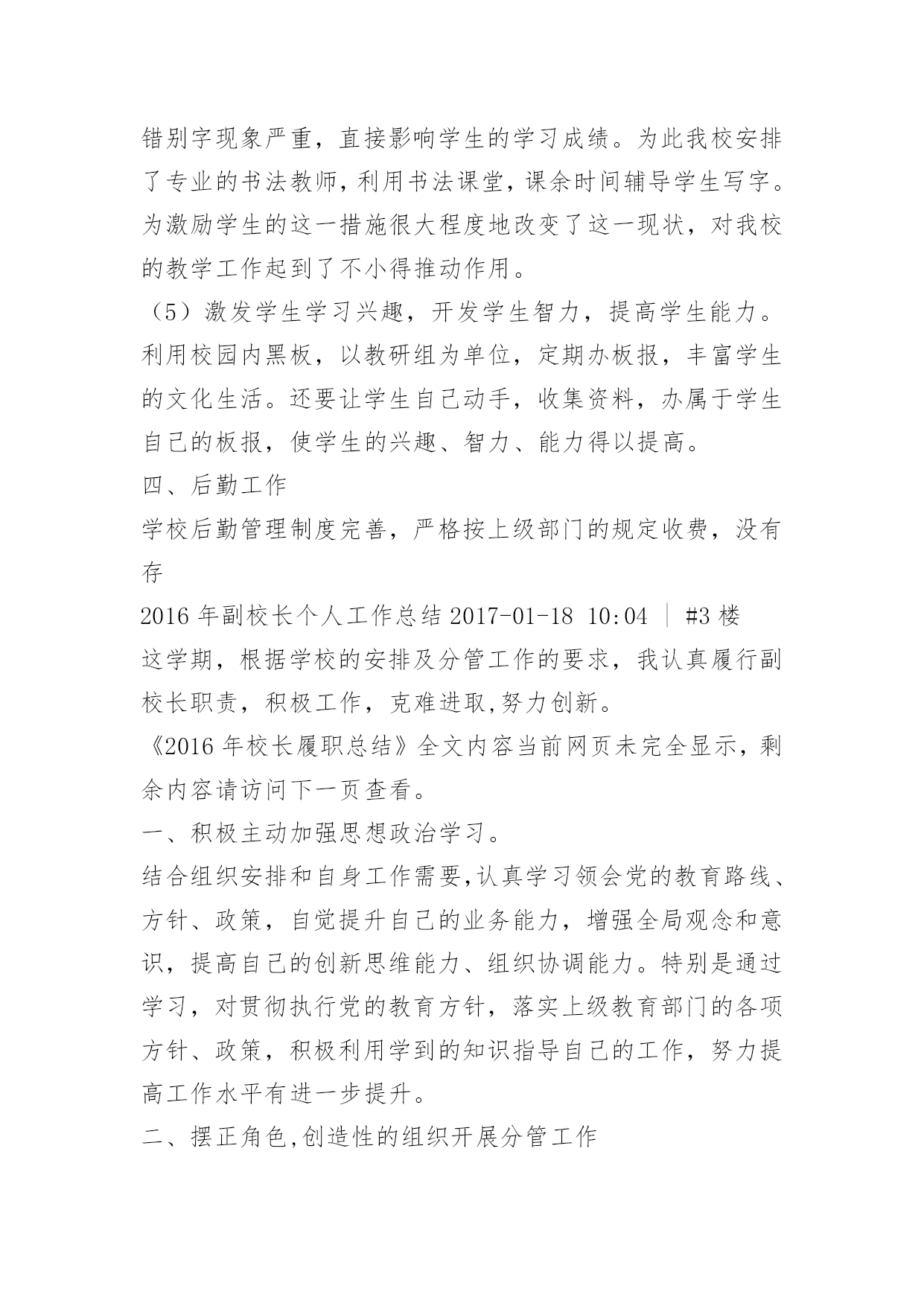 错别字现象严重，直接影响学生的学习成绩。为此我校安排了专业的书法教师，利用书法课堂，课余时间辅导学生写字。为激励学生的这一措施很大程度地改变了这一现状，对我校的教学工作起到了不小得推动作用。

（5）激发学生学习兴趣，开发学生智力，提高学生能力。利用校园内黑板，以教研组为单位，定期办板报，丰富学生的文化生活。还要让学生自己动手，收集资料，办属于学生自己的板报，使学生的兴趣、智力、能力得以提高。

四、后勤工作

学校后勤管理制度完善，严格按上级部门的规定收费，没有存

2016 年副校长个人工作总结 2017-01-18 10:04 | #3 楼

这学期，根据学校的安排及分管工作的要求，我认真履行副校长职责，积极工作，克难进取,努力创新。

《2016 年校长履职总结》全文内容当前网页未完全显示，剩余内容请访问下一页查看。

一、积极主动加强思想政治学习。

结合组织安排和自身工作需要,认真学习领会党的教育路线、方针、政策，自觉提升自己的业务能力，增强全局观念和意识，提高自己的创新思维能力、组织协调能力。特别是通过学习，对贯彻执行党的教育方针，落实上级教育部门的各项方针、政策，积极利用学到的知识指导自己的工作，努力提高工作水平有进一步提升。

二、摆正角色,创造性的组织开展分管工作